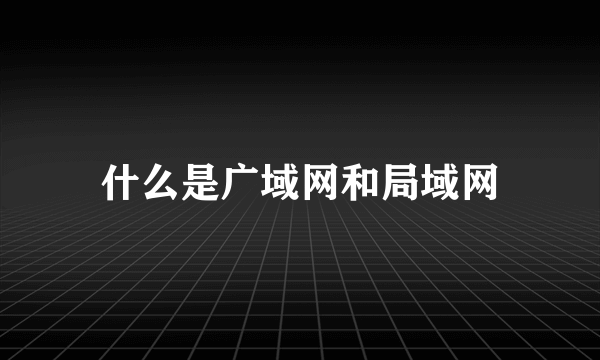 什么是广域网和局域网